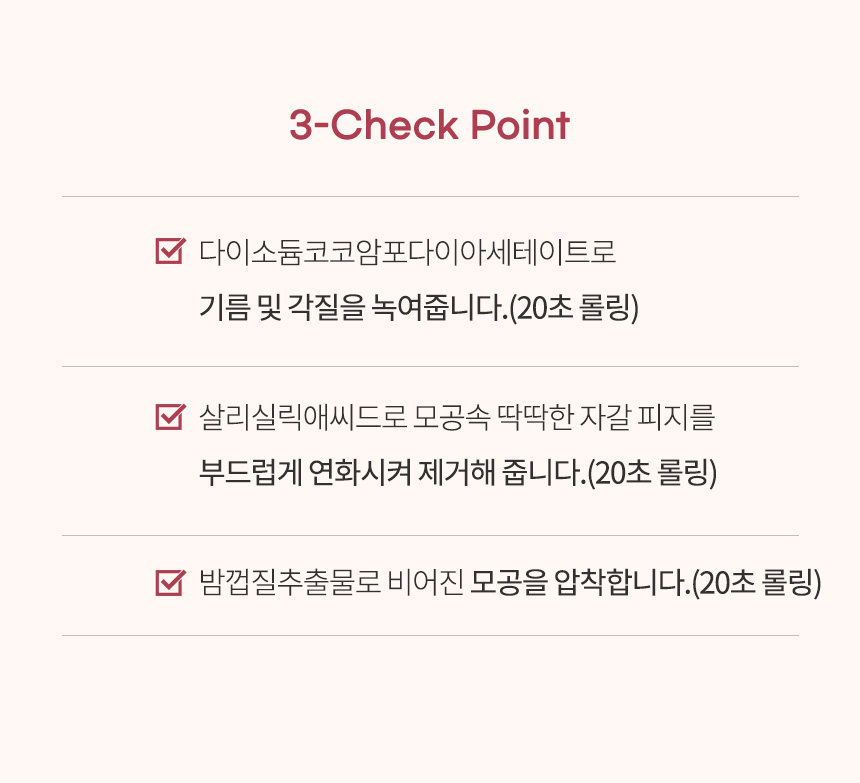 3-Check Point

☑ 다이소듐코코암포다이아세테이트로 기름 및 각질을 녹여줍니다.(20초 롤링)

☑ 살리실릭애씨드로 모공속 딱딱한 자갈 피지를 부드럽게 연화시켜 제거해 줍니다.(20초 롤링)

☑ 밤껍질추출물로 비어진 모공을 압착합니다.(20초 롤링)